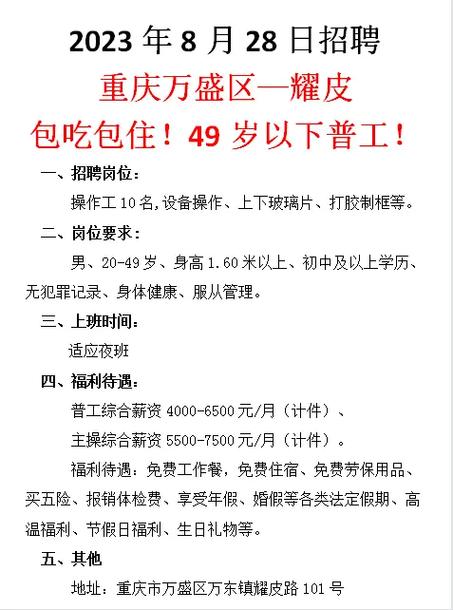 2023 年 8 月 28 日招聘

重庆万盛区—耀皮

包吃包住！49 岁以下普工！

一、招聘岗位：

操作工 10 名,设备操作、上下玻璃片、打胶制框等。

二、岗位要求：

男、20-49 岁、身高 1.60 米以上、初中及以上学历、无犯罪记录、身体健康、服从管理。

三、上班时间：

适应夜班

四、福利待遇：

普工综合薪资 4000-6500 元/月（计件）、

主操综合薪资 5500-7500 元/月（计件）。

福利待遇：免费工作餐，免费住宿、免费劳保用品、买五险、报销体检费、享受年假、婚假等各类法定假期、高温福利、节假日福利、生日礼物等。

五、其他

地址：重庆市万盛区万东镇耀皮路 101 号